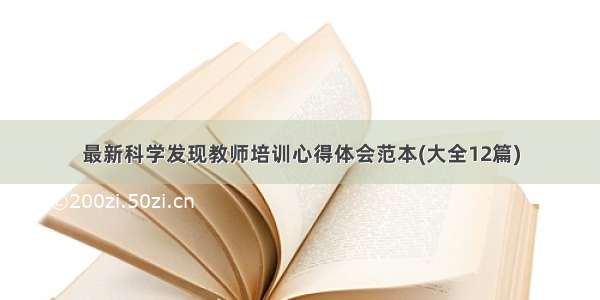 最新科学发现教师培训心得体会范本(大全12篇)

©200zi.50zi.cn